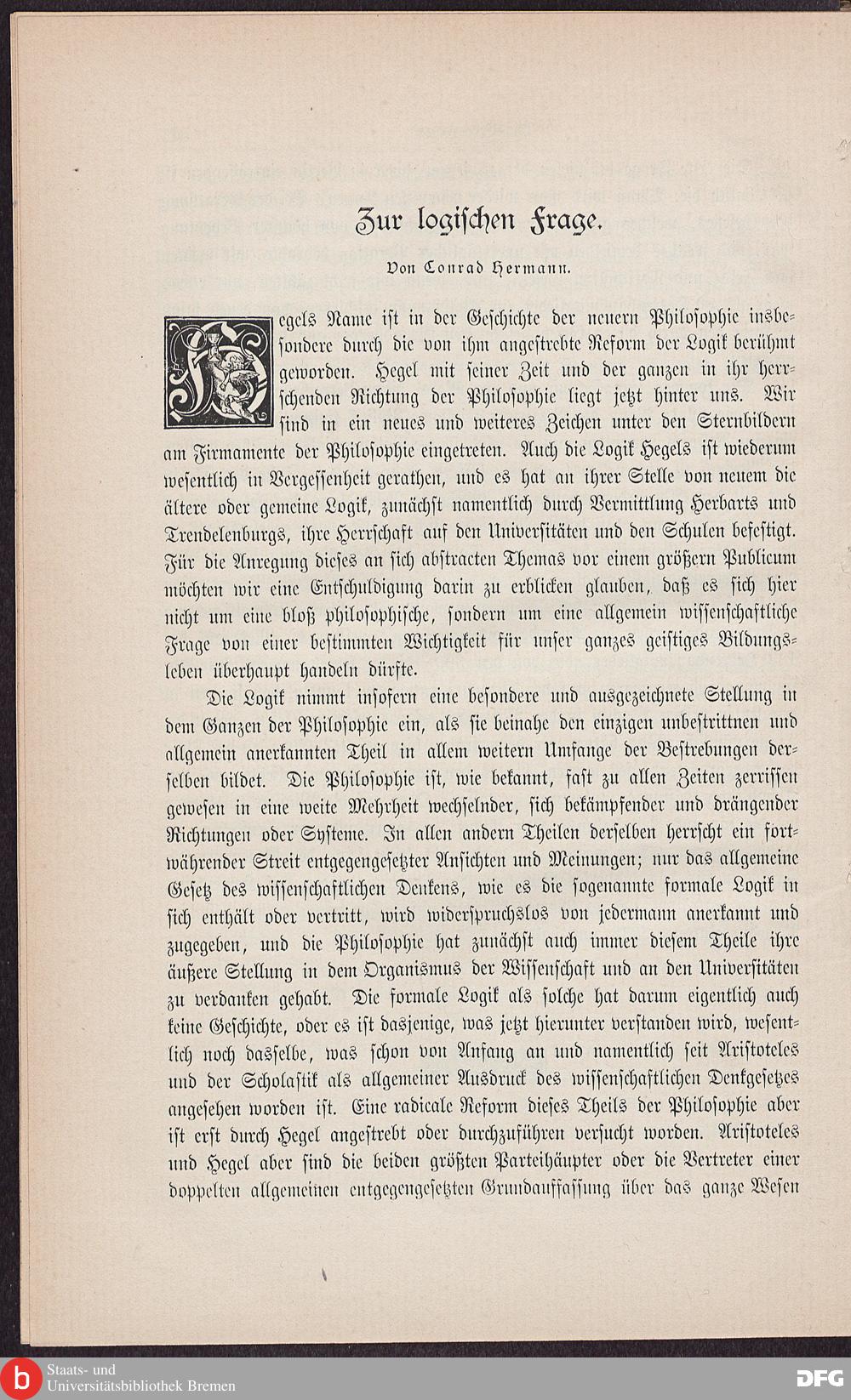 Zur logischen Frage.

Von Conrad Hermann.

Hegels Name ist in der Geschichte der neuern Philosophie insbesondere durch die von ihm angestrebte Reform der Logik berühmt geworden. Hegel mit seiner Zeit und der ganzen in ihr herrschenden Richtung der Philosophie liegt jetzt hinter uns. Wir sind in ein neues und weiteres Zeichen unter den Sternbildern am Firmamente der Philosophie eingetreten. Auch die Logik Hegels ist wiederum wesentlich in Vergessenheit gerathen, und es hat an ihrer Stelle von neuem die ältere oder gemeine Logik, zunächst namentlich durch Vermittlung Herbarts und Trendelenburgs, ihre Herrschaft auf den Universitäten und den Schulen befestigt. Für die Anregung dieses an sich abstracten Themas vor einem größern Publicum möchten wir eine Entschuldigung darin zu erblicken glauben, daß es sich hier nicht um eine bloß philosophische, sondern um eine allgemein wissenschaftliche Frage von einer bestimmten Wichtigkeit für unser ganzes geistiges Bildungsleben überhaupt handeln dürfte.

Die Logik nimmt insofern eine besondere und ausgezeichnete Stellung in dem Ganzen der Philosophie ein, als sie beinahe den einzigen unbestrittnen und allgemein anerkannten Theil in allem weitern Umfange der Bestrebungen derselben bildet. Die Philosophie ist, wie bekannt, fast zu allen Zeiten zerrissen gewesen in eine weite Mehrheit wechselnder, sich bekämpfender und drängender Richtungen oder Systeme. In allen andern Theilen derselben herrscht ein fortwährender Streit entgegengesetzter Ansichten und Meinungen; nur das allgemeine Gesetz des wissenschaftlichen Denkens, wie es die sogenannte formale Logik in sich enthält oder vertritt, wird widerspruchslos von jedermann anerkannt und zugegeben, und die Philosophie hat zunächst auch immer diesem Theile ihre äußere Stellung in dem Organismus der Wissenschaft und an den Universitäten zu verdanken gehabt. Die formale Logik als solche hat darum eigentlich auch keine Geschichte, oder es ist dasjenige, was jetzt hierunter verstanden wird, wesentlich noch dasselbe, was schon von Anfang an und namentlich seit Aristoteles und der Scholastik als allgemeiner Ausdruck des wissenschaftlichen Denkgesetzes angesehen worden ist. Eine radicale Reform dieses Theils der Philosophie aber ist erst durch Hegel angestrebt oder durchzuführen versucht worden. Aristoteles und Hegel aber sind die beiden größten Parteihäupter oder die Vertreter einer doppelten allgemeinen entgegengesetzten Grundauffassung über das ganze Wesen

Staats- und Universitätsbibliothek Bremen

DFG